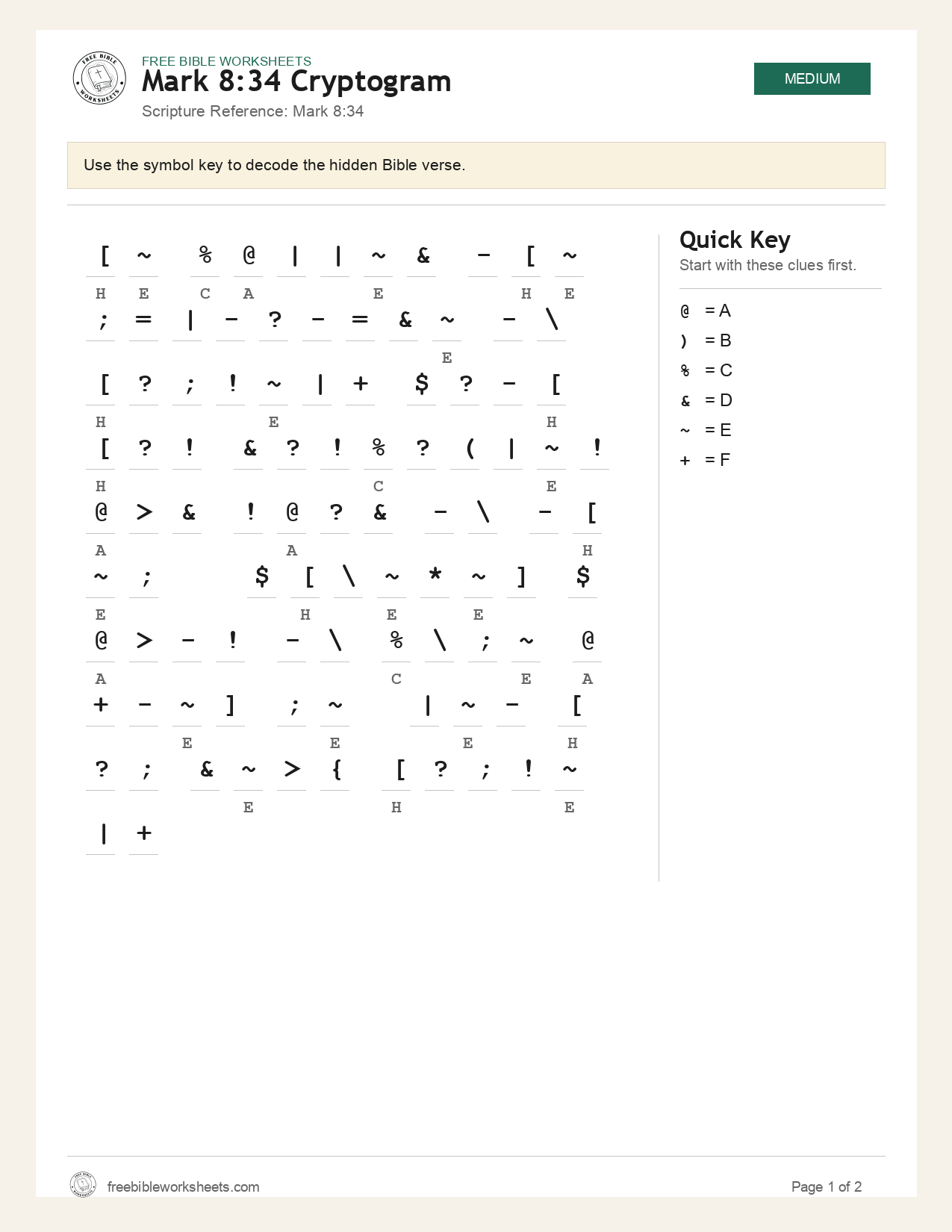 FREE BIBLE WORKSHEETS
Mark 8:34 Cryptogram
Scripture Reference: Mark 8:34

MEDIUM

Use the symbol key to decode the hidden Bible verse.

[ ~ % @ | | ~ & - [ ~
H E C A E H E

; = | - ? - = & ~ - \
E

[ ? ; ! ~ | + $ ? - [
H E H

[ ? ! & ? ! % ? ( | ~ !
H C E

@ > & ! @ ? & - \ - [
A A H

~ ; $ [ \ ~ * ~ ] $
E H E E

@ > - ! - \ % \ ; ~ @
A C E A

+ - ~ ] ; ~ | ~ - [
E E E H

? ; & ~ > { [ ? ; ! ~
E H E

| +

Quick Key
Start with these clues first.

@ = A
) = B
% = C
& = D
~ = E
+ = F

freebibleworksheets.com

Page 1 of 2